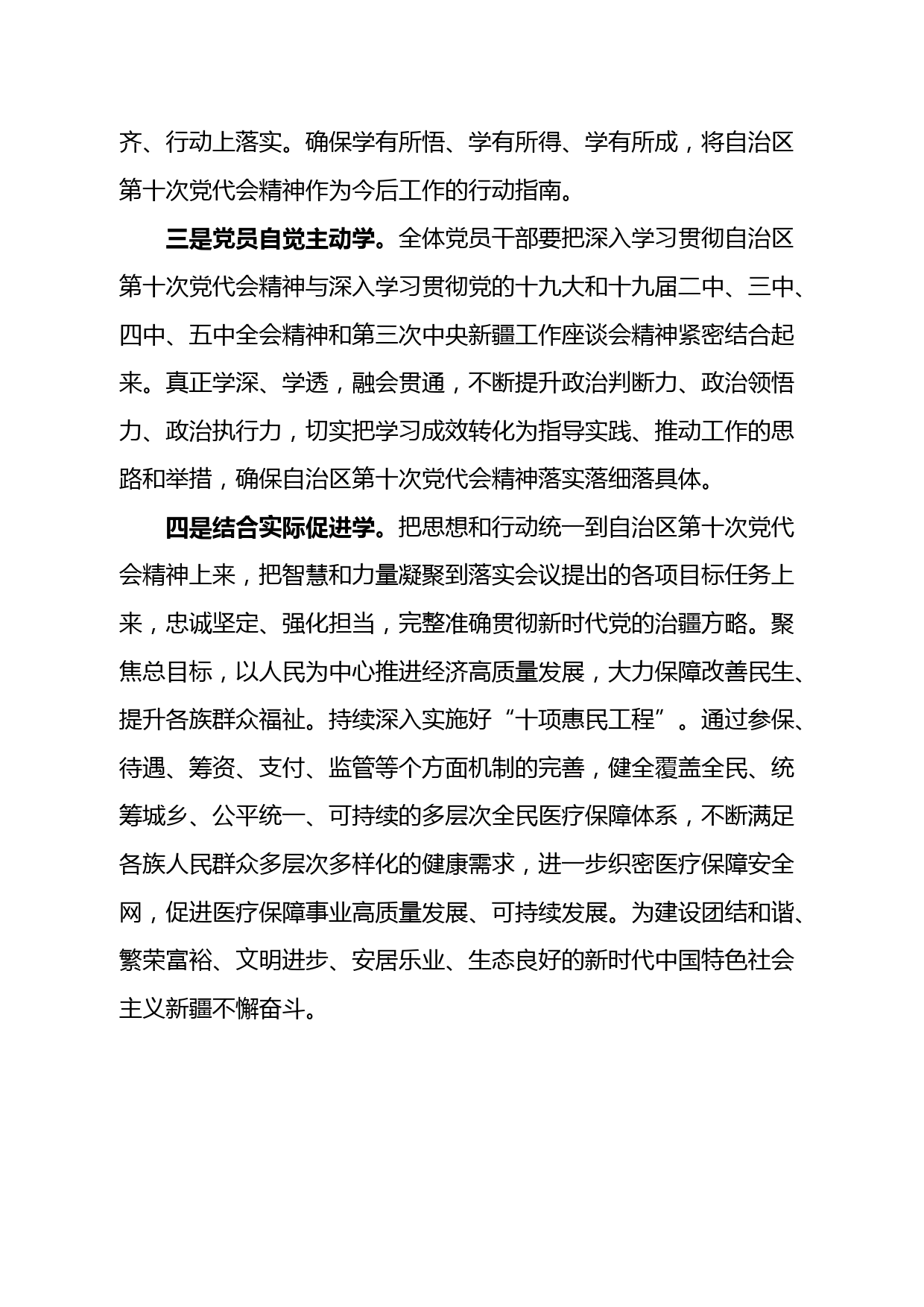 齐、行动上落实。确保学有所悟、学有所得、学有所成，将自治区第十次党代会精神作为今后工作的行动指南。

三是党员自觉主动学。全体党员干部要把深入学习贯彻自治区第十次党代会精神与深入学习贯彻党的十九大和十九届二中、三中、四中、五中全会精神和第三次中央新疆工作座谈会精神紧密结合起来。真正学深、学透，融会贯通，不断提升政治判断力、政治领悟力、政治执行力，切实把学习成效转化为指导实践、推动工作的思路和举措，确保自治区第十次党代会精神落实落细落具体。

四是结合实际促进学。把思想和行动统一到自治区第十次党代会精神上来，把智慧和力量凝聚到落实会议提出的各项目标任务上来，忠诚坚定、强化担当，完整准确贯彻新时代党的治疆方略。聚焦总目标，以人民为中心推进经济高质量发展，大力保障改善民生、提升各族群众福祉。持续深入实施好“十项惠民工程”。通过参保、待遇、筹资、支付、监管等个方面机制的完善，健全覆盖全民、统筹城乡、公平统一、可持续的多层次全民医疗保障体系，不断满足各族人民群众多层次多样化的健康需求，进一步织密医疗保障安全网，促进医疗保障事业高质量发展、可持续发展。为建设团结和谐、繁荣富裕、文明进步、安居乐业、生态良好的新时代中国特色社会主义新疆不懈奋斗。